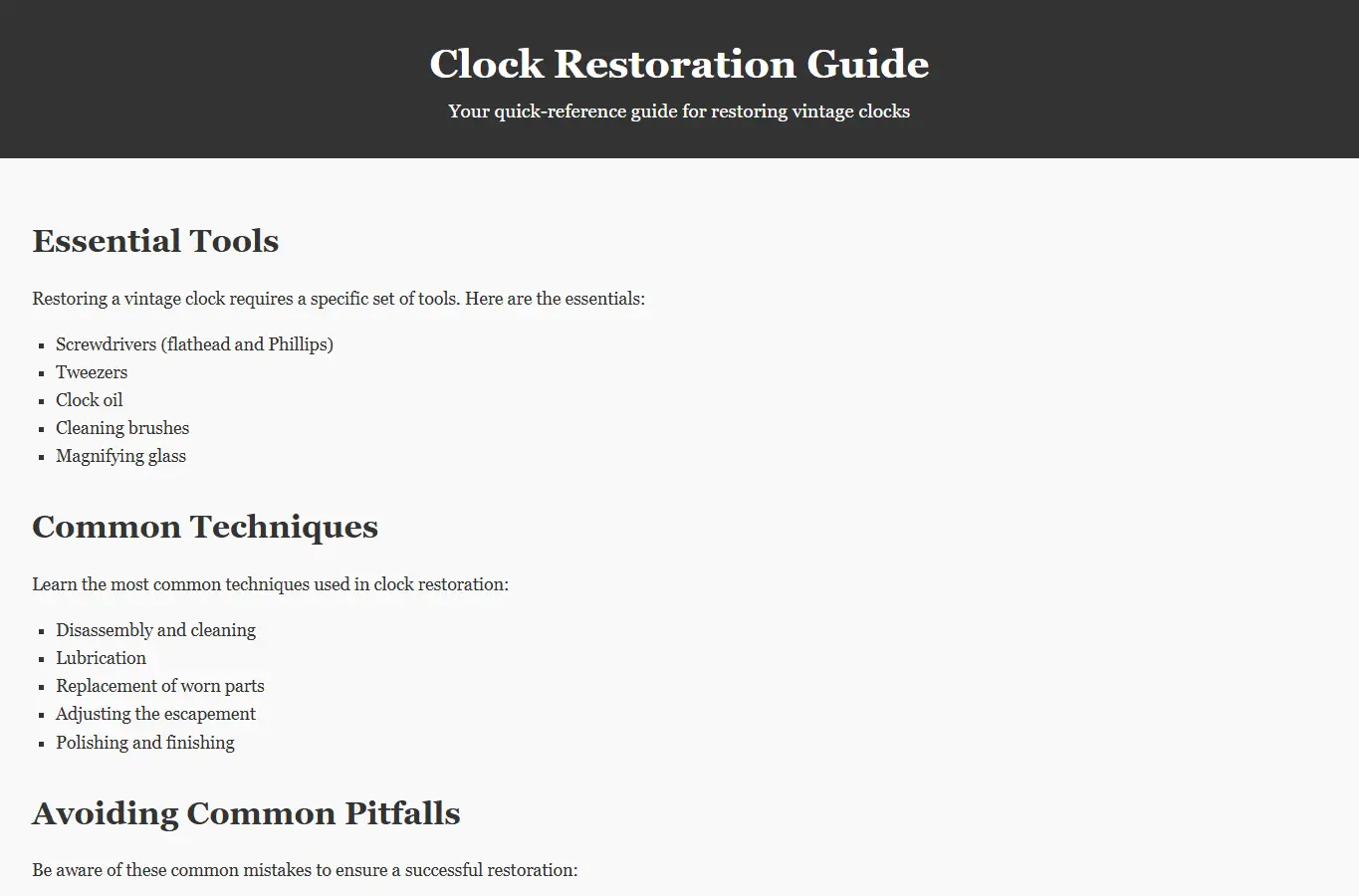 Clock Restoration Guide

Your quick-reference guide for restoring vintage clocks

Essential Tools

Restoring a vintage clock requires a specific set of tools. Here are the essentials:

- Screwdrivers (flathead and Phillips)
- Tweezers
- Clock oil
- Cleaning brushes
- Magnifying glass

Common Techniques

Learn the most common techniques used in clock restoration:

- Disassembly and cleaning
- Lubrication
- Replacement of worn parts
- Adjusting the escapement
- Polishing and finishing

Avoiding Common Pitfalls

Be aware of these common mistakes to ensure a successful restoration: